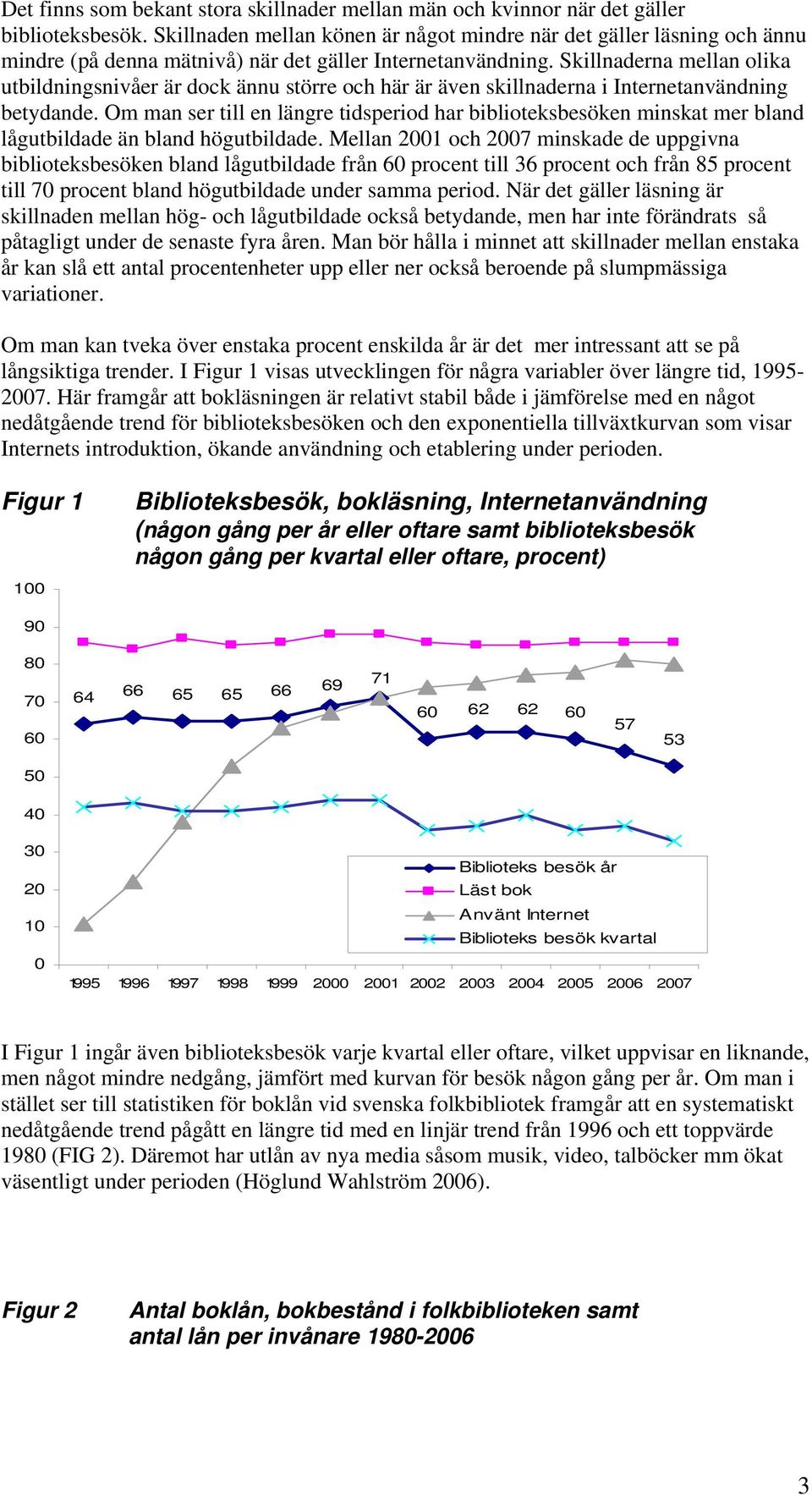 Det finns som bekant stora skillnader mellan män och kvinnor när det gäller biblioteksbesök. Skillnaden mellan könen är något mindre när det gäller läsning och ännu mindre (på denna mätnivå) när det gäller Internetanvändning. Skillnaderna mellan olika utbildningsnivåer är dock ännu större och här är även skillnaderna i Internetanvändning betydande. Om man ser till en längre tidsperiod har biblioteksbesöken minskat mer bland lågutbildade än bland högutbildade. Mellan 2001 och 2007 minskade de uppgivna biblioteksbesöken bland lågutbildade från 60 procent till 36 procent och från 85 procent till 70 procent bland högutbildade under samma period. När det gäller läsning är skillnaden mellan hög- och lågutbildade också betydande, men har inte förändrats så påtagligt under de senaste fyra åren. Man bör hålla i minnet att skillnader mellan enstaka år kan slå ett antal procentenheter upp eller ner också beroende på slumpmässiga variationer.

Om man kan tveka över enstaka procent enskilda år är det mer intressant att se på långsiktiga trender. I Figur 1 visas utvecklingen för några variabler över längre tid, 1995-2007. Här framgår att bokläsningen är relativt stabil både i jämförelse med en något nedåtgående trend för biblioteksbesöken och den exponentiella tillväxtkurvan som visar Internets introduktion, ökande användning och etablering under perioden.

Figur 1 Biblioteksbesök, bokläsning, Internetanvändning (någon gång per år eller oftare samt biblioteksbesök någon gång per kvartal eller oftare, procent)

100
90
80
70
60
50
40
30
20
10
0

64 66 65 65 66 69 71 60 62 62 60 57 53

Biblioteks besök år
Läst bok
Använt Internet
Biblioteks besök kvartal

1995 1996 1997 1998 1999 2000 2001 2002 2003 2004 2005 2006 2007

I Figur 1 ingår även biblioteksbesök varje kvartal eller oftare, vilket uppvisar en liknande, men något mindre nedgång, jämfört med kurvan för besök någon gång per år. Om man i stället ser till statistiken för boklån vid svenska folkbibliotek framgår att en systematiskt nedåtgående trend pågått en längre tid med en linjär trend från 1996 och ett toppvärde 1980 (FIG 2). Däremot har utlån av nya media såsom musik, video, talböcker mm ökat väsentligt under perioden (Höglund Wahlström 2006).

Figur 2 Antal boklån, bokbestånd i folkbiblioteken samt antal lån per invånare 1980-2006

3